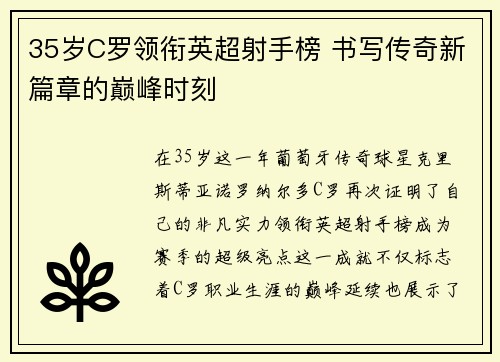 35岁C罗领衔英超射手榜 书写传奇新篇章的巅峰时刻

在35岁这一年葡萄牙传奇球星克里斯蒂亚诺罗纳尔多C罗再次证明了自己的非凡实力领衔英超射手榜成为赛季的超级亮点这一成就不仅标志着C罗职业生涯的巅峰延续也展示了